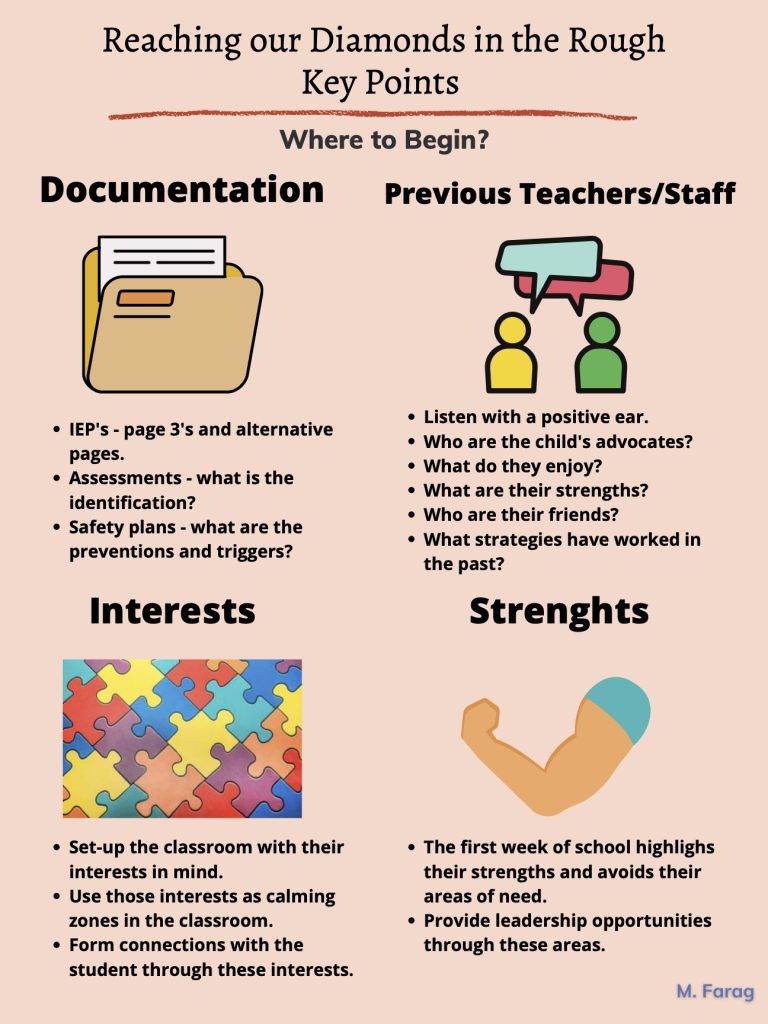 Reaching our Diamonds in the Rough
Key Points

Where to Begin?

Documentation

• IEP's - page 3's and alternative pages.
• Assessments - what is the identification?
• Safety plans - what are the preventions and triggers?

Previous Teachers/Staff

• Listen with a positive ear.
• Who are the child's advocates?
• What do they enjoy?
• What are their strengths?
• Who are their friends?
• What strategies have worked in the past?

Interests

• Set-up the classroom with their interests in mind.
• Use those interests as calming zones in the classroom.
• Form connections with the student through these interests.

Strenghts

• The first week of school highlighs their strengths and avoids their areas of need.
• Provide leadership opportunities through these areas.

M. Farag